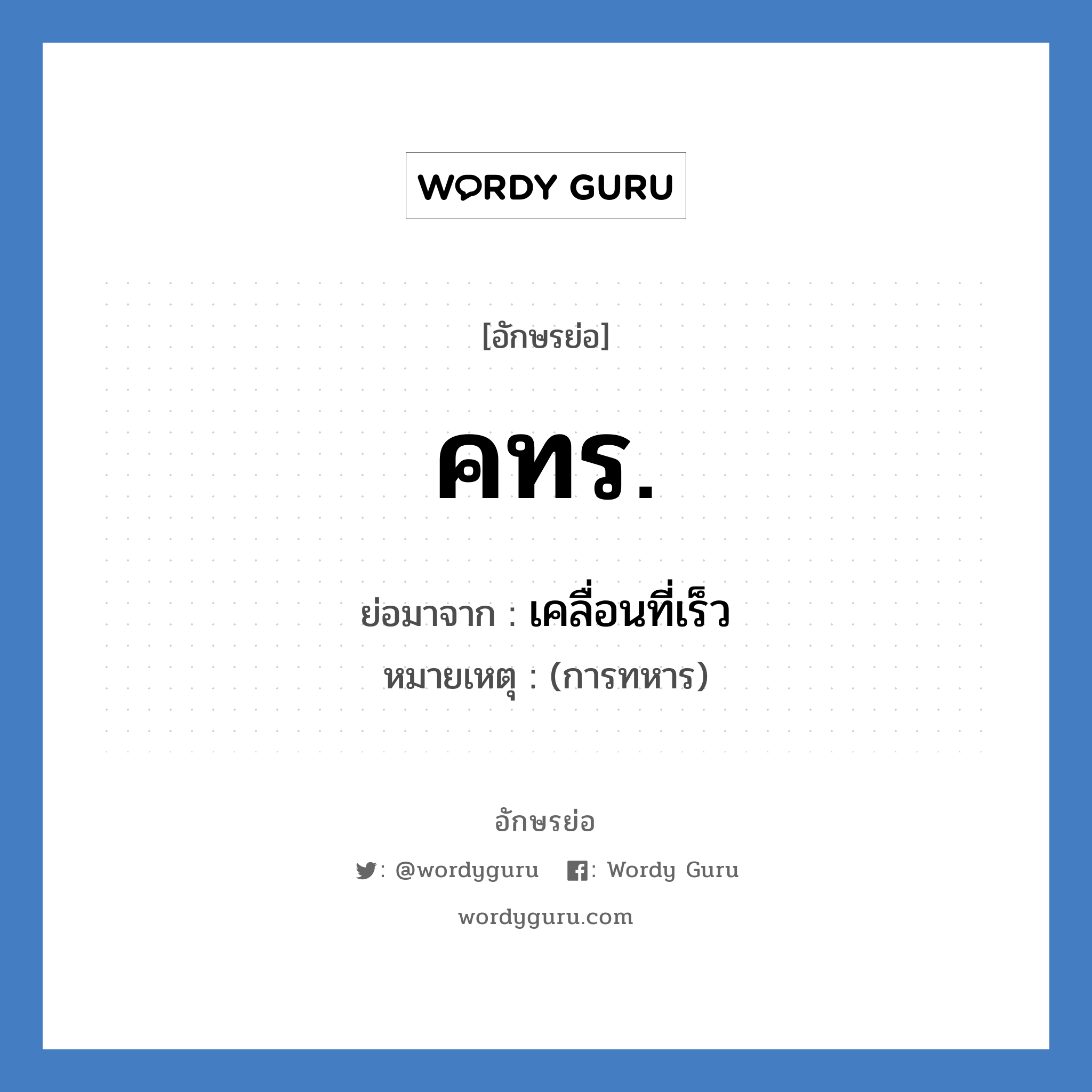 WORDY GURU

[อักษรย่อ]

คทร.

ย่อมาจาก : เคลื่อนที่เร็ว

หมายเหตุ : (การทหาร)

อักษรย่อ

: @wordyguru : Wordy Guru

wordyguru.com